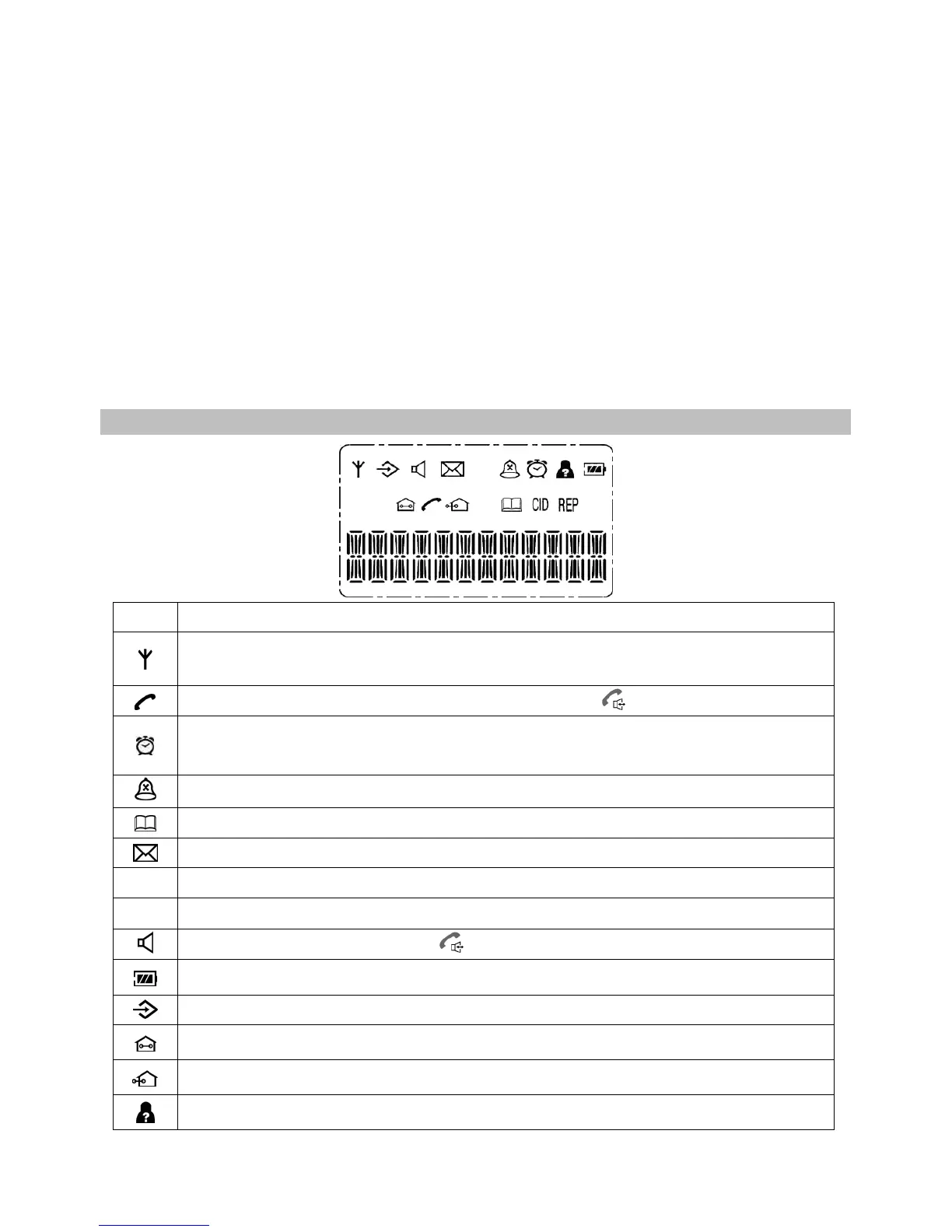 CID REP